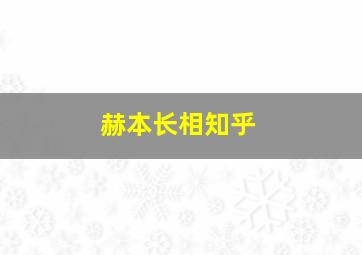 赫本长相知乎